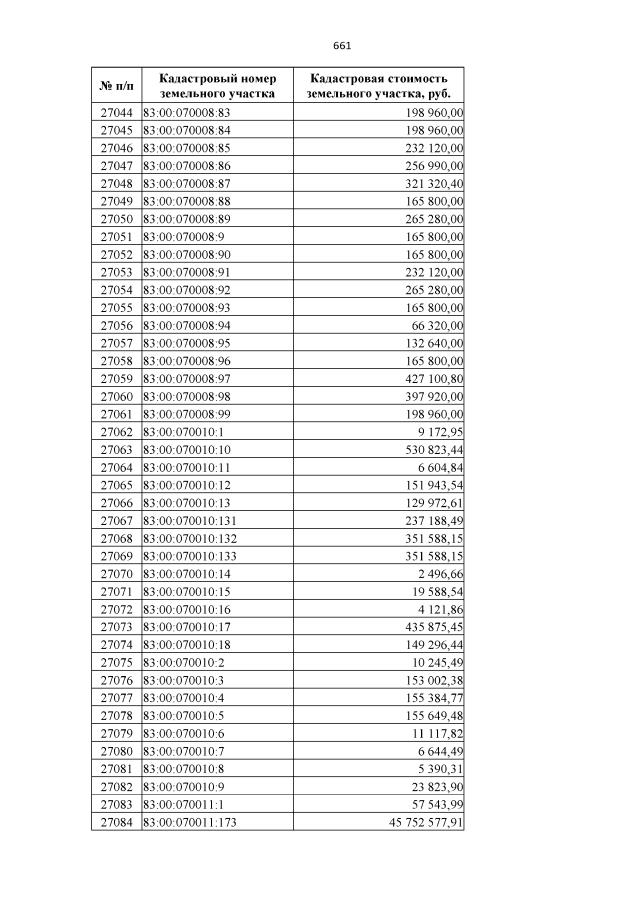 661

| № п/п | Кадастровый номер земельного участка | Кадастровая стоимость земельного участка, руб. |
|---|---|---|
| 27044 | 83:00:070008:83 | 198 960,00 |
| 27045 | 83:00:070008:84 | 198 960,00 |
| 27046 | 83:00:070008:85 | 232 120,00 |
| 27047 | 83:00:070008:86 | 256 990,00 |
| 27048 | 83:00:070008:87 | 321 320,40 |
| 27049 | 83:00:070008:88 | 165 800,00 |
| 27050 | 83:00:070008:89 | 265 280,00 |
| 27051 | 83:00:070008:9 | 165 800,00 |
| 27052 | 83:00:070008:90 | 165 800,00 |
| 27053 | 83:00:070008:91 | 232 120,00 |
| 27054 | 83:00:070008:92 | 265 280,00 |
| 27055 | 83:00:070008:93 | 165 800,00 |
| 27056 | 83:00:070008:94 | 66 320,00 |
| 27057 | 83:00:070008:95 | 132 640,00 |
| 27058 | 83:00:070008:96 | 165 800,00 |
| 27059 | 83:00:070008:97 | 427 100,80 |
| 27060 | 83:00:070008:98 | 397 920,00 |
| 27061 | 83:00:070008:99 | 198 960,00 |
| 27062 | 83:00:070010:1 | 9 172,95 |
| 27063 | 83:00:070010:10 | 530 823,44 |
| 27064 | 83:00:070010:11 | 6 604,84 |
| 27065 | 83:00:070010:12 | 151 943,54 |
| 27066 | 83:00:070010:13 | 129 972,61 |
| 27067 | 83:00:070010:131 | 237 188,49 |
| 27068 | 83:00:070010:132 | 351 588,15 |
| 27069 | 83:00:070010:133 | 351 588,15 |
| 27070 | 83:00:070010:14 | 2 496,66 |
| 27071 | 83:00:070010:15 | 19 588,54 |
| 27072 | 83:00:070010:16 | 4 121,86 |
| 27073 | 83:00:070010:17 | 435 875,45 |
| 27074 | 83:00:070010:18 | 149 296,44 |
| 27075 | 83:00:070010:2 | 10 245,49 |
| 27076 | 83:00:070010:3 | 153 002,38 |
| 27077 | 83:00:070010:4 | 155 384,77 |
| 27078 | 83:00:070010:5 | 155 649,48 |
| 27079 | 83:00:070010:6 | 11 117,82 |
| 27080 | 83:00:070010:7 | 6 644,49 |
| 27081 | 83:00:070010:8 | 5 390,31 |
| 27082 | 83:00:070010:9 | 23 823,90 |
| 27083 | 83:00:070011:1 | 57 543,99 |
| 27084 | 83:00:070011:173 | 45 752 577,91 |